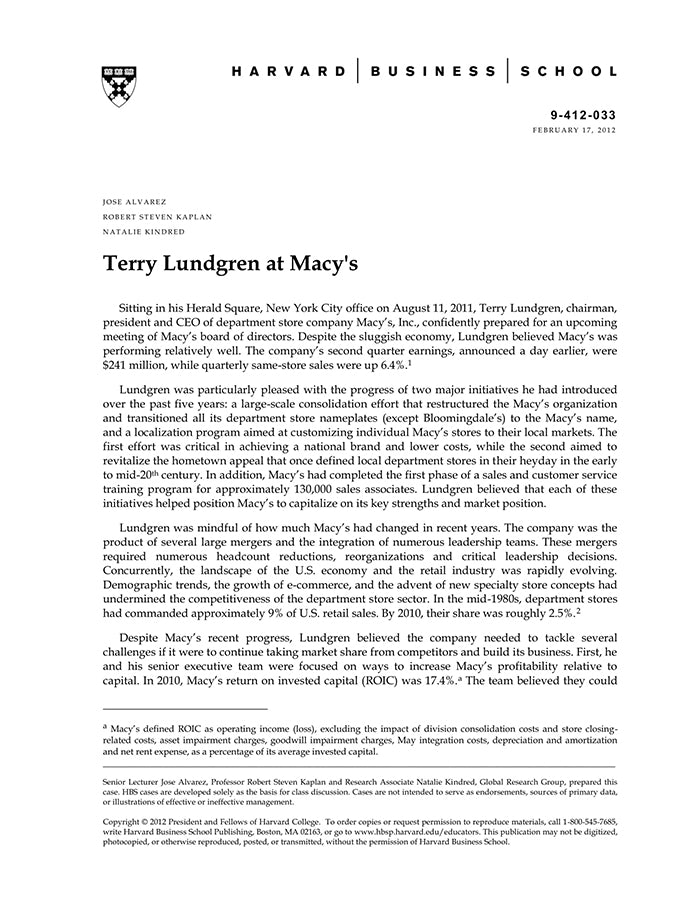 HARVARD | BUSINESS | SCHOOL

9-412-033
FEBRUARY 17, 2012

JOSE ALVAREZ
ROBERT STEVEN KAPLAN
NATALIE KINDRED

Terry Lundgren at Macy's

Sitting in his Herald Square, New York City office on August 11, 2011, Terry Lundgren, chairman, president and CEO of department store company Macy's, Inc., confidently prepared for an upcoming meeting of Macy's board of directors. Despite the sluggish economy, Lundgren believed Macy's was performing relatively well. The company's second quarter earnings, announced a day earlier, were \$241 million, while quarterly same-store sales were up 6.4%.$^1$

Lundgren was particularly pleased with the progress of two major initiatives he had introduced over the past five years: a large-scale consolidation effort that restructured the Macy's organization and transitioned all its department store nameplates (except Bloomingdale's) to the Macy's name, and a localization program aimed at customizing individual Macy's stores to their local markets. The first effort was critical in achieving a national brand and lower costs, while the second aimed to revitalize the hometown appeal that once defined local department stores in their heyday in the early to mid-20$^{th}$ century. In addition, Macy's had completed the first phase of a sales and customer service training program for approximately 130,000 sales associates. Lundgren believed that each of these initiatives helped position Macy's to capitalize on its key strengths and market position.

Lundgren was mindful of how much Macy's had changed in recent years. The company was the product of several large mergers and the integration of numerous leadership teams. These mergers required numerous headcount reductions, reorganizations and critical leadership decisions. Concurrently, the landscape of the U.S. economy and the retail industry was rapidly evolving. Demographic trends, the growth of e-commerce, and the advent of new specialty store concepts had undermined the competitiveness of the department store sector. In the mid-1980s, department stores had commanded approximately 9% of U.S. retail sales. By 2010, their share was roughly 2.5%.$^2$

Despite Macy's recent progress, Lundgren believed the company needed to tackle several challenges if it were to continue taking market share from competitors and build its business. First, he and his senior executive team were focused on ways to increase Macy's profitability relative to capital. In 2010, Macy's return on invested capital (ROIC) was 17.4%.$^a$ The team believed they could

$^a$ Macy's defined ROIC as operating income (loss), excluding the impact of division consolidation costs and store closing-related costs, asset impairment charges, goodwill impairment charges, May integration costs, depreciation and amortization and net rent expense, as a percentage of its average invested capital.

Senior Lecturer Jose Alvarez, Professor Robert Steven Kaplan and Research Associate Natalie Kindred, Global Research Group, prepared this case. HBS cases are developed solely as the basis for class discussion. Cases are not intended to serve as endorsements, sources of primary data, or illustrations of effective or ineffective management.

Copyright © 2012 President and Fellows of Harvard College. To order copies or request permission to reproduce materials, call 1-800-545-7685, write Harvard Business School Publishing, Boston, MA 02163, or go to www.hbsp.harvard.edu/educators. This publication may not be digitized, photocopied, or otherwise reproduced, posted, or transmitted, without the permission of Harvard Business School.